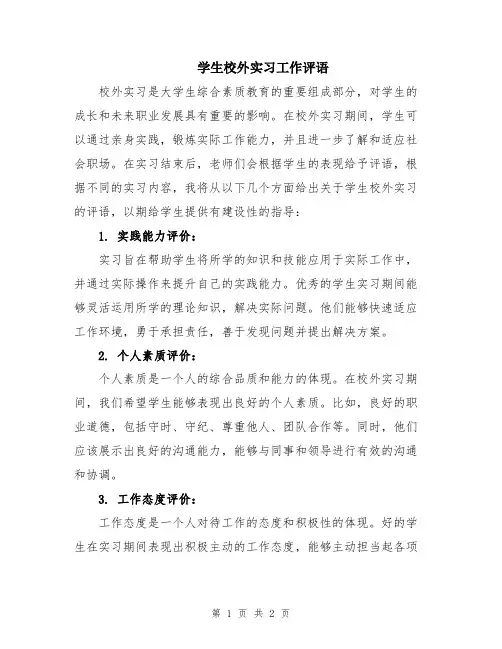 学生校外实习工作评语

校外实习是大学生综合素质教育的重要组成部分，对学生的成长和未来职业发展具有重要的影响。在校外实习期间，学生可以通过亲身实践，锻炼实际工作能力，并且进一步了解和适应社会职场。在实习结束后，老师们会根据学生的表现给予评语，根据不同的实习内容，我将从以下几个方面给出关于学生校外实习的评语，以期给学生提供有建设性的指导：

1. 实践能力评价：

实习旨在帮助学生将所学的知识和技能应用于实际工作中，并通过实际操作来提升自己的实践能力。优秀的学生实习期间能够灵活运用所学的理论知识，解决实际问题。他们能够快速适应工作环境，勇于承担责任，善于发现问题并提出解决方案。

2. 个人素质评价：

个人素质是一个人的综合品质和能力的体现。在校外实习期间，我们希望学生能够表现出良好的个人素质。比如，良好的职业道德，包括守时、守纪、尊重他人、团队合作等。同时，他们应该展示出良好的沟通能力，能够与同事和领导进行有效的沟通和协调。

3. 工作态度评价：

工作态度是一个人对待工作的态度和积极性的体现。好的学生在实习期间表现出积极主动的工作态度，能够主动担当起各项

第 1 页 共 2 页